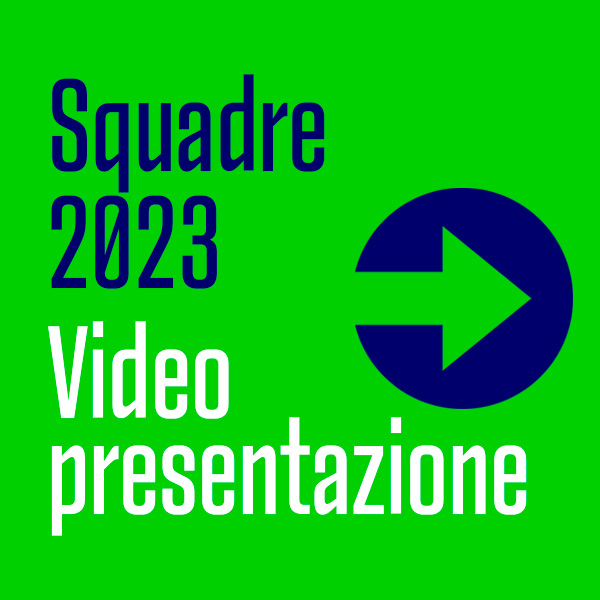 Squadre
2023
Video
presentazione